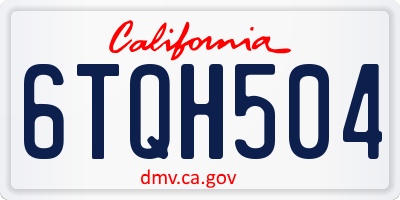 California

6TQH504

dmv.ca.gov